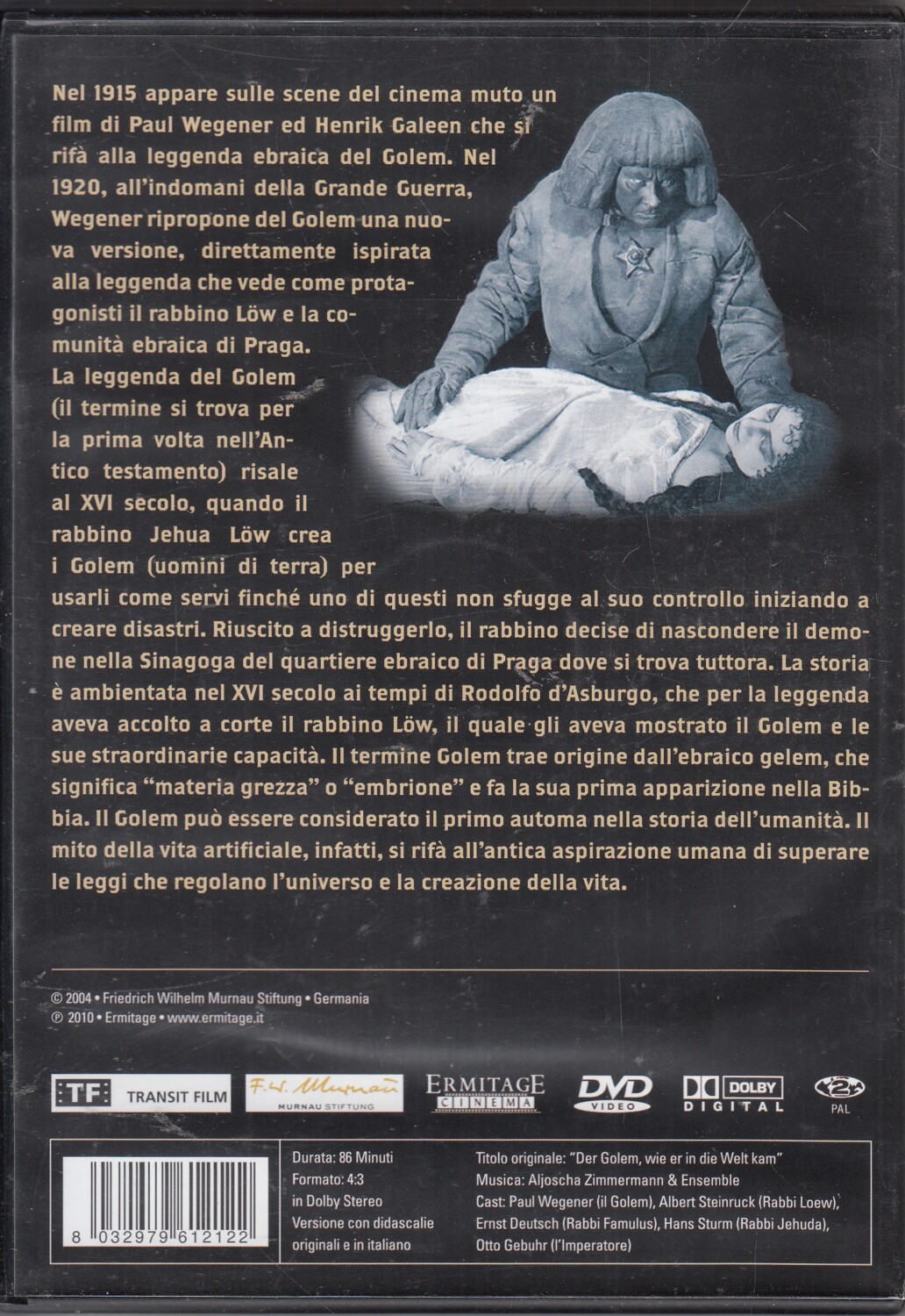 Nel 1915 appare sulle scene del cinema muto un film di Paul Wegener ed Henrik Galeen che si rifà alla leggenda ebraica del Golem. Nel 1920, all'indomani della Grande Guerra, Wegener ripropone del Golem una nuova versione, direttamente ispirata alla leggenda che vede come protagonisti il rabbino Löw e la comunità ebraica di Praga. La leggenda del Golem (il termine si trova per la prima volta nell'Antico testamento) risale al XVI secolo, quando il rabbino Jehua Löw crea i Golem (uomini di terra) per usarli come servi finché uno di questi non sfugge al suo controllo iniziando a creare disastri. Riuscito a distruggerlo, il rabbino decise di nascondere il demone nella Sinagoga del quartiere ebraico di Praga dove si trova tuttora. La storia è ambientata nel XVI secolo ai tempi di Rodolfo d'Asburgo, che per la leggenda aveva accolto a corte il rabbino Löw, il quale gli aveva mostrato il Golem e le sue straordinarie capacità. Il termine Golem trae origine dall'ebraico gelem, che significa "materia grezza" o "embrione" e fa la sua prima apparizione nella Bibbia. Il Golem può essere considerato il primo automa nella storia dell'umanità. Il mito della vita artificiale, infatti, si rifà all'antica aspirazione umana di superare le leggi che regolano l'universo e la creazione della vita.

© 2004 • Friedrich Wilhelm Murnau Stiftung • Germania
℗ 2010 • Ermitage • www.ermitage.it

TF TRANSIT FILM
F. W. Murnau
MURNAU STIFTUNG
ERMITAGE
CINEMA
DVD
VIDEO
DOLBY
DIGITAL
2
PAL

8 032979 612122

Durata: 86 Minuti
Formato: 4:3
in Dolby Stereo
Versione con didascalie originali e in italiano

Titolo originale: "Der Golem, wie er in die Welt kam"
Musica: Aljoscha Zimmermann & Ensemble
Cast: Paul Wegener (il Golem), Albert Steinruck (Rabbi Loew), Ernst Deutsch (Rabbi Famulus), Hans Sturm (Rabbi Jehuda), Otto Gebuhr (l'Imperatore)